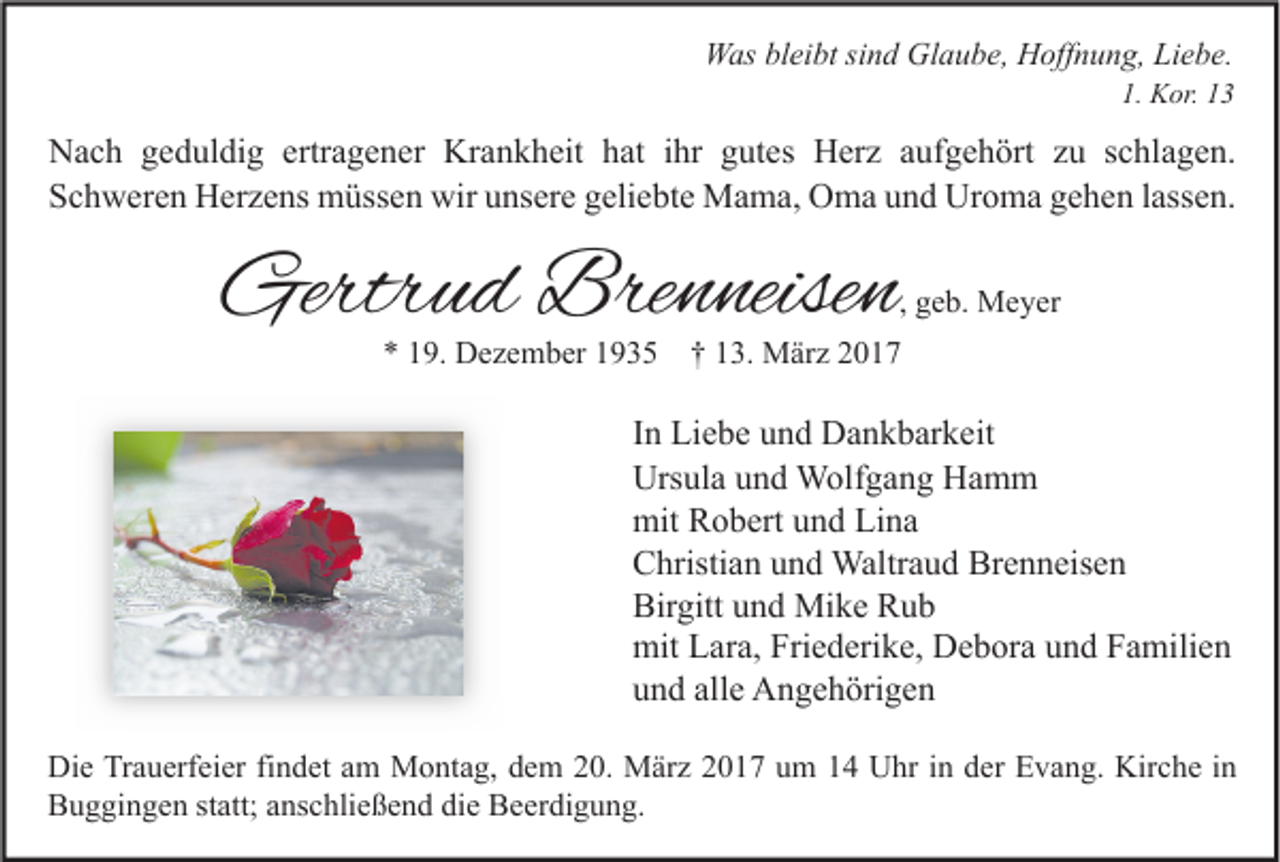 Was bleibt sind Glaube, Hoffnung, Liebe.
1. Kor. 13

Nach geduldig ertragener Krankheit hat ihr gutes Herz aufgehört zu schlagen. Schweren Herzens müssen wir unsere geliebte Mama, Oma und Uroma gehen lassen.

Gertrud Brenneisen, geb. Meyer
* 19. Dezember 1935 † 13. März 2017

In Liebe und Dankbarkeit
Ursula und Wolfgang Hamm
mit Robert und Lina
Christian und Waltraud Brenneisen
Birgitt und Mike Rub
mit Lara, Friederike, Debora und Familien
und alle Angehörigen

Die Trauerfeier findet am Montag, dem 20. März 2017 um 14 Uhr in der Evang. Kirche in Buggingen statt; anschließend die Beerdigung.